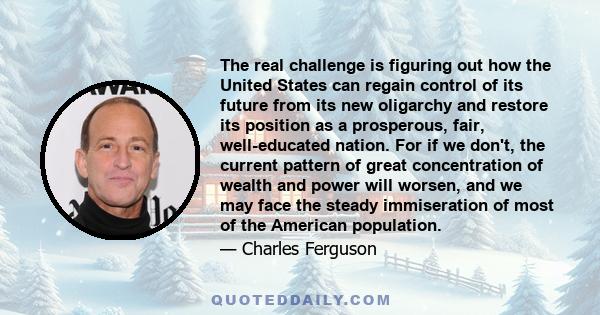 The real challenge is figuring out how the United States can regain control of its future from its new oligarchy and restore its position as a prosperous, fair, well-educated nation. For if we don't, the current pattern of great concentration of wealth and power will worsen, and we may face the steady immiseration of most of the American population.
— Charles Ferguson

QUOTEDDAILY.COM